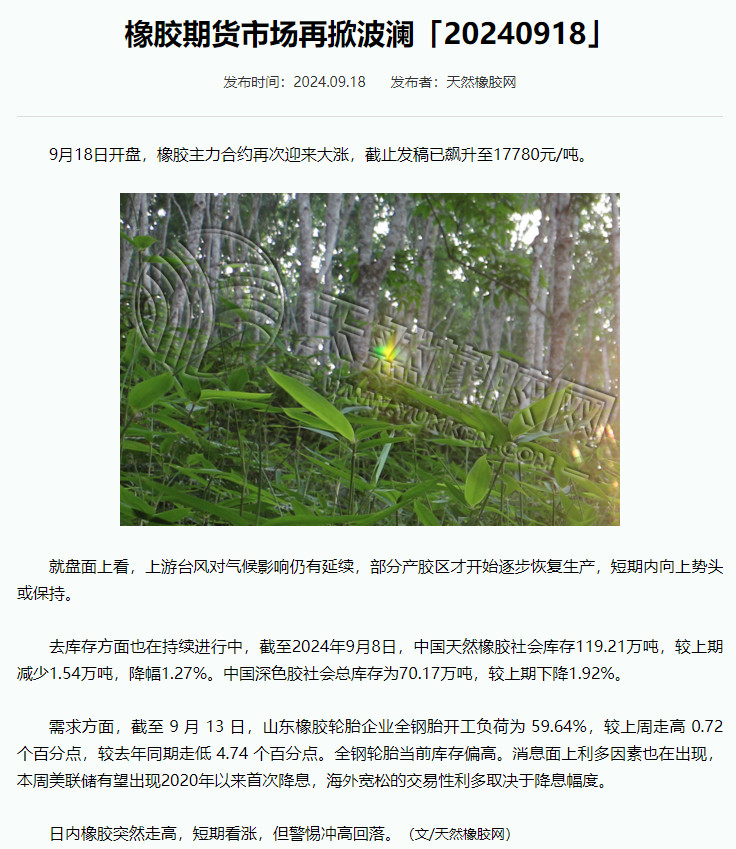 橡胶期货市场再掀波澜「20240918」

发布时间：2024.09.18　　发布者：天然橡胶网

9月18日开盘，橡胶主力合约再次迎来大涨，截止发稿已飙升至17780元/吨。

天然橡胶网 WWW.YUNKEN.COM

就盘面上看，上游台风对气候影响仍有延续，部分产胶区才开始逐步恢复生产，短期内向上势头或保持。

去库存方面也在持续进行中，截至2024年9月8日，中国天然橡胶社会库存119.21万吨，较上期减少1.54万吨，降幅1.27%。中国深色胶社会总库存为70.17万吨，较上期下降1.92%。

需求方面，截至 9 月 13 日，山东橡胶轮胎企业全钢胎开工负荷为 59.64%，较上周走高 0.72 个百分点，较去年同期走低 4.74 个百分点。全钢轮胎当前库存偏高。消息面上利多因素也在出现，本周美联储有望出现2020年以来首次降息，海外宽松的交易性利多取决于降息幅度。

日内橡胶突然走高，短期看涨，但警惕冲高回落。（文/天然橡胶网）